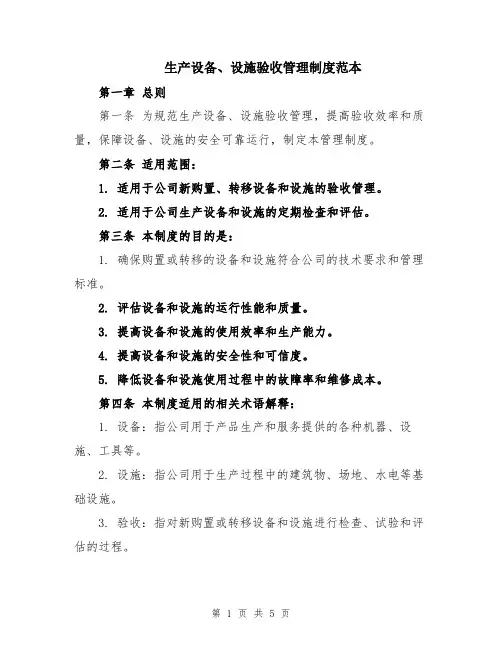 生产设备、设施验收管理制度范本

第一章 总则

第一条 为规范生产设备、设施验收管理，提高验收效率和质量，保障设备、设施的安全可靠运行，制定本管理制度。

第二条 适用范围：

1. 适用于公司新购置、转移设备和设施的验收管理。

2. 适用于公司生产设备和设施的定期检查和评估。

第三条 本制度的目的是：

1. 确保购置或转移的设备和设施符合公司的技术要求和管理标准。

2. 评估设备和设施的运行性能和质量。

3. 提高设备和设施的使用效率和生产能力。

4. 提高设备和设施的安全性和可信度。

5. 降低设备和设施使用过程中的故障率和维修成本。

第四条 本制度适用的相关术语解释：

1. 设备：指公司用于产品生产和服务提供的各种机器、设施、工具等。

2. 设施：指公司用于生产过程中的建筑物、场地、水电等基础设施。

3. 验收：指对新购置或转移设备和设施进行检查、试验和评估的过程。

第 1 页 共 5 页